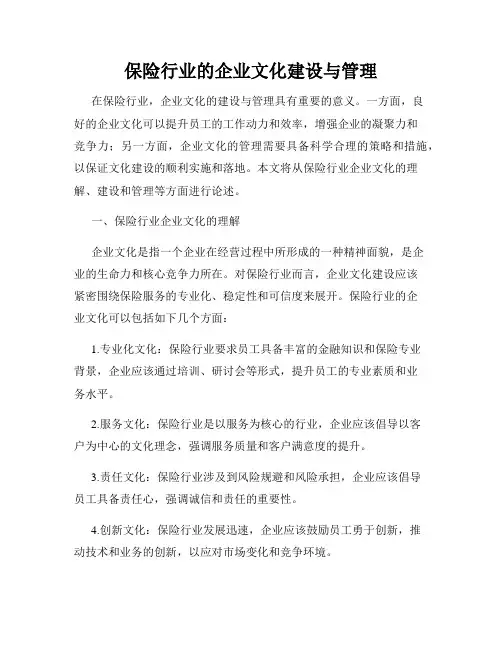 保险行业的企业文化建设与管理

在保险行业，企业文化的建设与管理具有重要的意义。一方面，良好的企业文化可以提升员工的工作动力和效率，增强企业的凝聚力和竞争力；另一方面，企业文化的管理需要具备科学合理的策略和措施，以保证文化建设的顺利实施和落地。本文将从保险行业企业文化的理解、建设和管理等方面进行论述。

一、保险行业企业文化的理解

企业文化是指一个企业在经营过程中所形成的一种精神面貌，是企业的生命力和核心竞争力所在。对保险行业而言，企业文化建设应该紧密围绕保险服务的专业化、稳定性和可信度来展开。保险行业的企业文化可以包括如下几个方面：

1.专业化文化：保险行业要求员工具备丰富的金融知识和保险专业背景，企业应该通过培训、研讨会等形式，提升员工的专业素质和业务水平。

2.服务文化：保险行业是以服务为核心的行业，企业应该倡导以客户为中心的文化理念，强调服务质量和客户满意度的提升。

3.责任文化：保险行业涉及到风险规避和风险承担，企业应该倡导员工具备责任心，强调诚信和责任的重要性。

4.创新文化：保险行业发展迅速，企业应该鼓励员工勇于创新，推动技术和业务的创新，以应对市场变化和竞争环境。